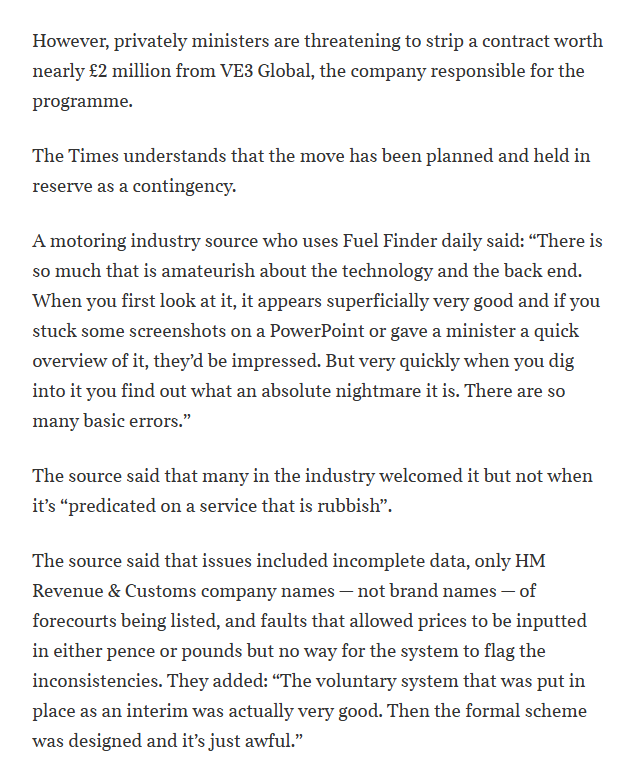 However, privately ministers are threatening to strip a contract worth nearly £2 million from VE3 Global, the company responsible for the programme.

The Times understands that the move has been planned and held in reserve as a contingency.

A motoring industry source who uses Fuel Finder daily said: “There is so much that is amateurish about the technology and the back end. When you first look at it, it appears superficially very good and if you stuck some screenshots on a PowerPoint or gave a minister a quick overview of it, they’d be impressed. But very quickly when you dig into it you find out what an absolute nightmare it is. There are so many basic errors.”

The source said that many in the industry welcomed it but not when it’s “predicated on a service that is rubbish”.

The source said that issues included incomplete data, only HM Revenue & Customs company names — not brand names — of forecourts being listed, and faults that allowed prices to be inputted in either pence or pounds but no way for the system to flag the inconsistencies. They added: “The voluntary system that was put in place as an interim was actually very good. Then the formal scheme was designed and it’s just awful.”